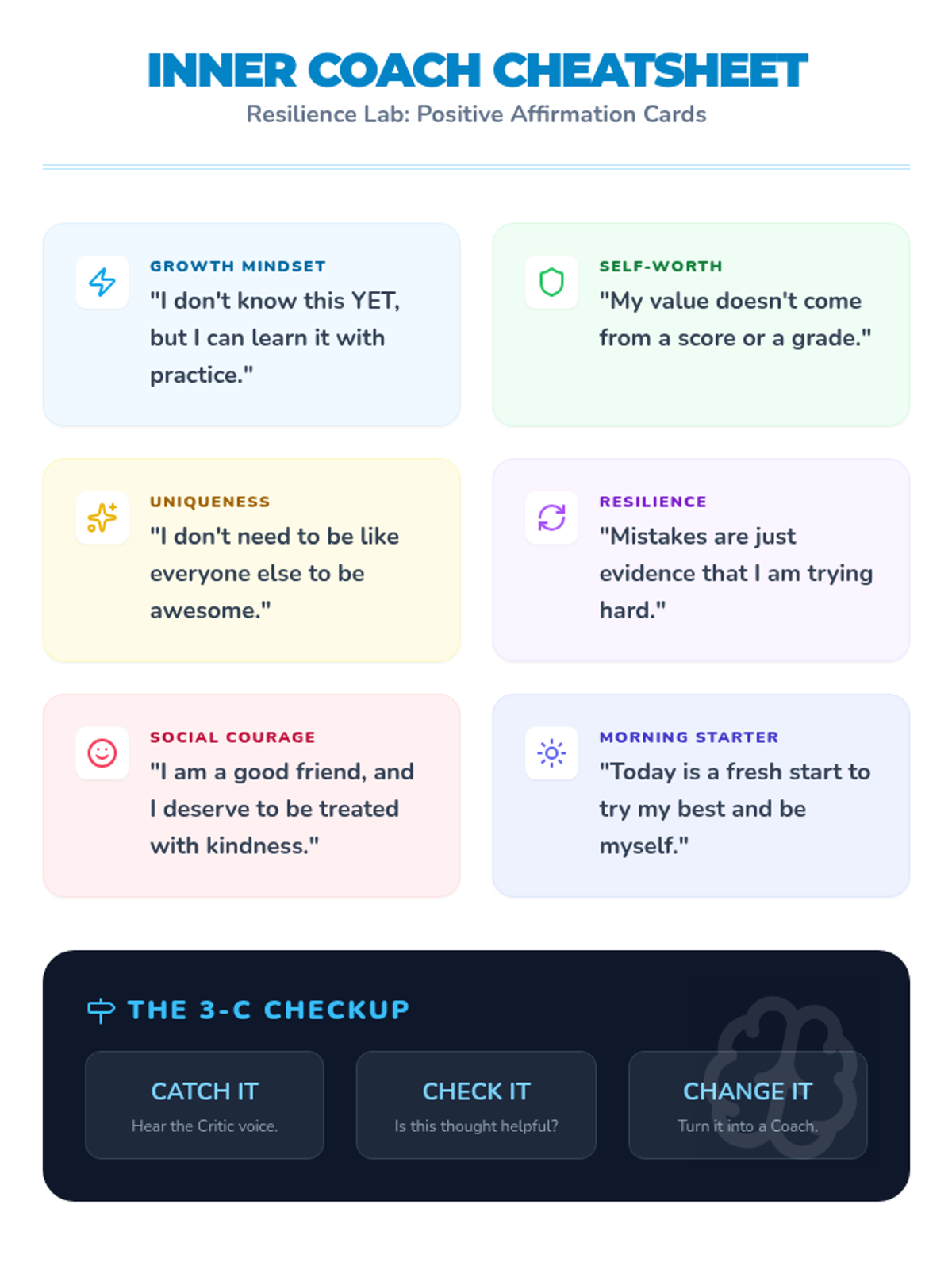 INNER COACH CHEATSHEET
Resilience Lab: Positive Affirmation Cards

GROWTH MINDSET
"I don't know this YET, but I can learn it with practice."

SELF-WORTH
"My value doesn't come from a score or a grade."

UNIQUENESS
"I don't need to be like everyone else to be awesome."

RESILIENCE
"Mistakes are just evidence that I am trying hard."

SOCIAL COURAGE
"I am a good friend, and I deserve to be treated with kindness."

MORNING STARTER
"Today is a fresh start to try my best and be myself."

THE 3-C CHECKUP

CATCH IT
Hear the Critic voice.

CHECK IT
Is this thought helpful?

CHANGE IT
Turn it into a Coach.